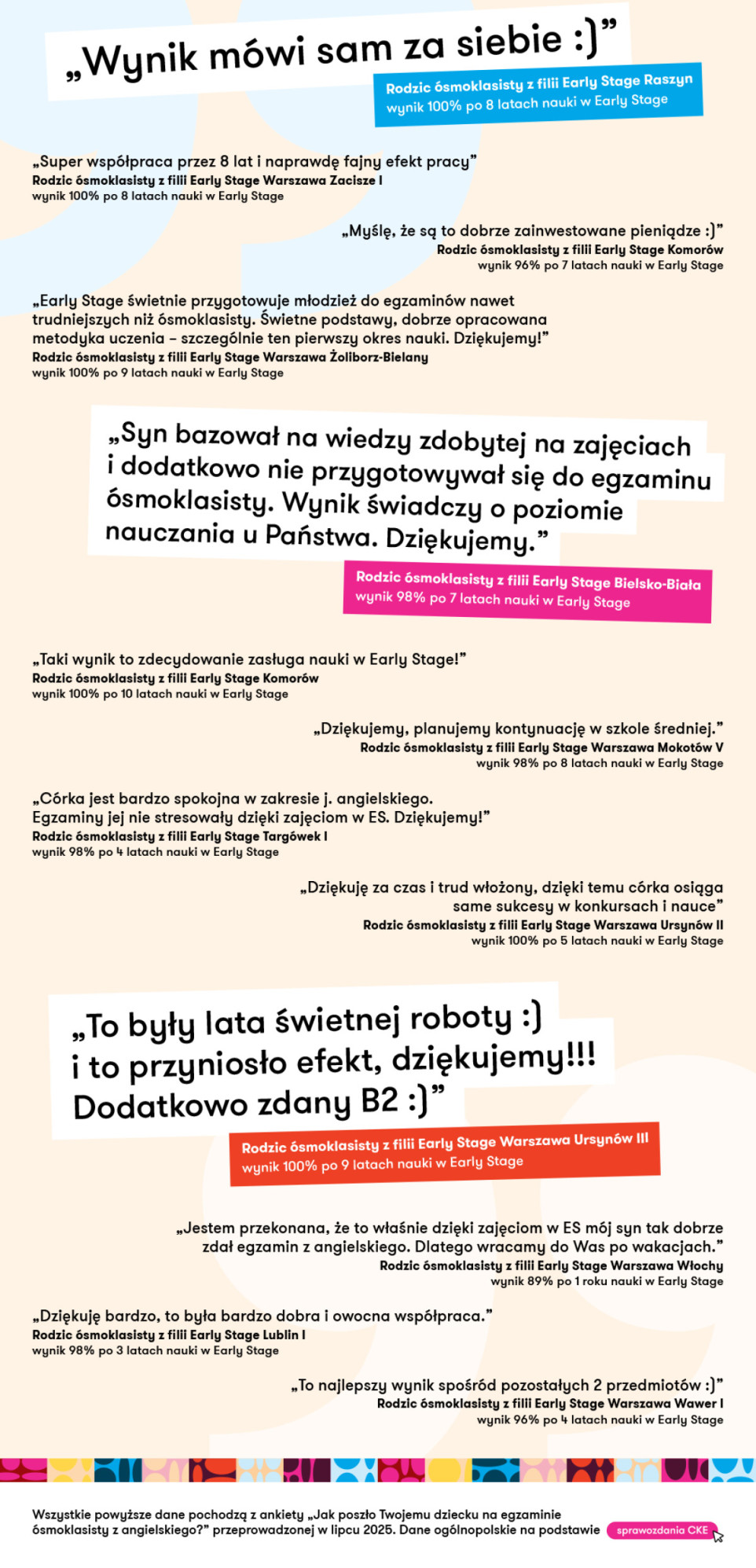 „Wynik mówi sam za siebie :)”
Rodzic ósmoklasisty z filii Early Stage Raszyn
wynik 100% po 8 latach nauki w Early Stage

„Super współpraca przez 8 lat i naprawdę fajny efekt pracy”
Rodzic ósmoklasisty z filii Early Stage Warszawa Zacisze I
wynik 100% po 8 latach nauki w Early Stage

„Myślę, że są to dobrze zainwestowane pieniądze :)”
Rodzic ósmoklasisty z filii Early Stage Komorów
wynik 96% po 7 latach nauki w Early Stage

„Early Stage świetnie przygotowuje młodzież do egzaminów nawet trudniejszych niż ósmoklasisty. Świetne podstawy, dobrze opracowana metodyka uczenia – szczególnie ten pierwszy okres nauki. Dziękujemy!”
Rodzic ósmoklasisty z filii Early Stage Warszawa Żoliborz-Bielany
wynik 100% po 9 latach nauki w Early Stage

„Syn bazował na wiedzy zdobytej na zajęciach i dodatkowo nie przygotowywał się do egzaminu ósmoklasisty. Wynik świadczy o poziomie nauczania u Państwa. Dziękujemy.”
Rodzic ósmoklasisty z filii Early Stage Bielsko-Biała
wynik 98% po 7 latach nauki w Early Stage

„Taki wynik to zdecydowanie zasługa nauki w Early Stage!”
Rodzic ósmoklasisty z filii Early Stage Komorów
wynik 100% po 10 latach nauki w Early Stage

„Dziękujemy, planujemy kontynuację w szkole średniej.”
Rodzic ósmoklasisty z filii Early Stage Warszawa Mokotów V
wynik 98% po 8 latach nauki w Early Stage

„Córka jest bardzo spokojna w zakresie j. angielskiego. Egzaminy jej nie stresowały dzięki zajęciom w ES. Dziękujemy!”
Rodzic ósmoklasisty z filii Early Stage Targówek I
wynik 98% po 4 latach nauki w Early Stage

„Dziękuję za czas i trud włożony, dzięki temu córka osiąga same sukcesy w konkursach i nauce”
Rodzic ósmoklasisty z filii Early Stage Warszawa Ursynów II
wynik 100% po 5 latach nauki w Early Stage

„To były lata świetnej roboty :) i to przyniosło efekt, dziękujemy!!! Dodatkowo zdany B2 :)”
Rodzic ósmoklasisty z filii Early Stage Warszawa Ursynów III
wynik 100% po 9 latach nauki w Early Stage

„Jestem przekonana, że to właśnie dzięki zajęciom w ES mój syn tak dobrze zdał egzamin z angielskiego. Dlatego wracamy do Was po wakacjach.”
Rodzic ósmoklasisty z filii Early Stage Warszawa Włochy
wynik 89% po 1 roku nauki w Early Stage

„Dziękuję bardzo, to była bardzo dobra i owocna współpraca.”
Rodzic ósmoklasisty z filii Early Stage Lublin I
wynik 98% po 3 latach nauki w Early Stage

„To najlepszy wynik spośród pozostałych 2 przedmiotów :)”
Rodzic ósmoklasisty z filii Early Stage Warszawa Wawer I
wynik 96% po 4 latach nauki w Early Stage

Wszystkie powyższe dane pochodzą z ankiety „Jak poszło Twojemu dziecku na egzaminie ósmoklasisty z angielskiego?” przeprowadzonej w lipcu 2025. Dane ogólnopolskie na podstawie sprawozdania CKE